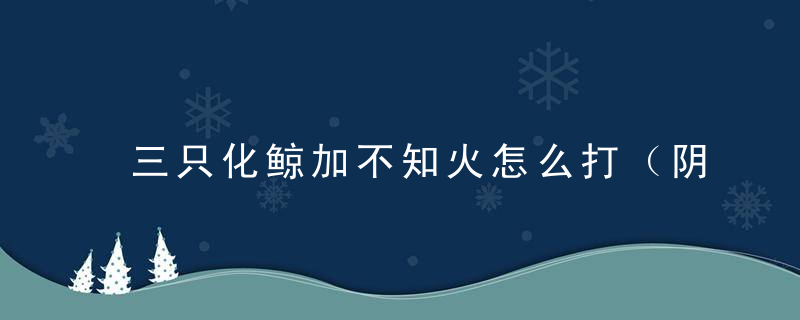 三只化鲸加不知火怎么打（阴